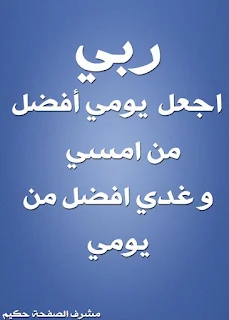 ربي
اجعل يومي أفضل
من امسي
و غدي افضل من
يومي

مشرف الصفحة حكيم